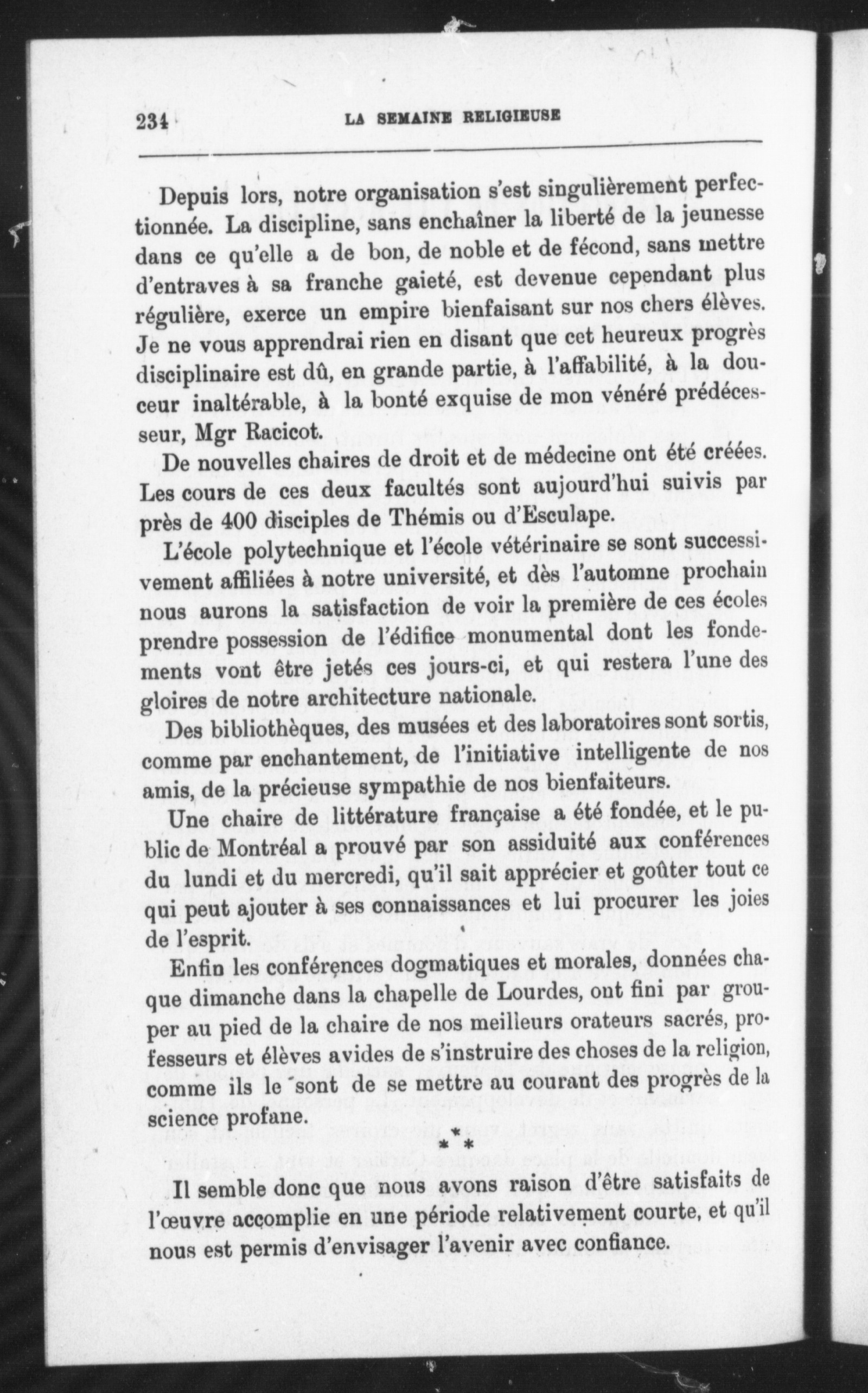 234 LA SEMAINE RELIGIEUSE

Depuis lors, notre organisation s'est singulièrement perfectionnée. La discipline, sans enchaîner la liberté de la jeunesse dans ce qu'elle a de bon, de noble et de fécond, sans mettre d'entraves à sa franche gaieté, est devenue cependant plus régulière, exerce un empire bienfaisant sur nos chers élèves. Je ne vous apprendrai rien en disant que cet heureux progrès disciplinaire est dû, en grande partie, à l'affabilité, à la douceur inaltérable, à la bonté exquise de mon vénéré prédécesseur, Mgr Racicot.

De nouvelles chaires de droit et de médecine ont été créées. Les cours de ces deux facultés sont aujourd'hui suivis par près de 400 disciples de Thémis ou d'Esculape.

L'école polytechnique et l'école vétérinaire se sont successivement affiliées à notre université, et dès l'automne prochain nous aurons la satisfaction de voir la première de ces écoles prendre possession de l'édifice monumental dont les fondements vont être jetés ces jours-ci, et qui restera l'une des gloires de notre architecture nationale.

Des bibliothèques, des musées et des laboratoires sont sortis, comme par enchantement, de l'initiative intelligente de nos amis, de la précieuse sympathie de nos bienfaiteurs.

Une chaire de littérature française a été fondée, et le public de Montréal a prouvé par son assiduité aux conférences du lundi et du mercredi, qu'il sait apprécier et goûter tout ce qui peut ajouter à ses connaissances et lui procurer les joies de l'esprit.

Enfin les conférences dogmatiques et morales, données chaque dimanche dans la chapelle de Lourdes, ont fini par grouper au pied de la chaire de nos meilleurs orateurs sacrés, professeurs et élèves avides de s'instruire des choses de la religion, comme ils le sont de se mettre au courant des progrès de la science profane.

* * *

Il semble donc que nous avons raison d'être satisfaits de l'œuvre accomplie en une période relativement courte, et qu'il nous est permis d'envisager l'avenir avec confiance.